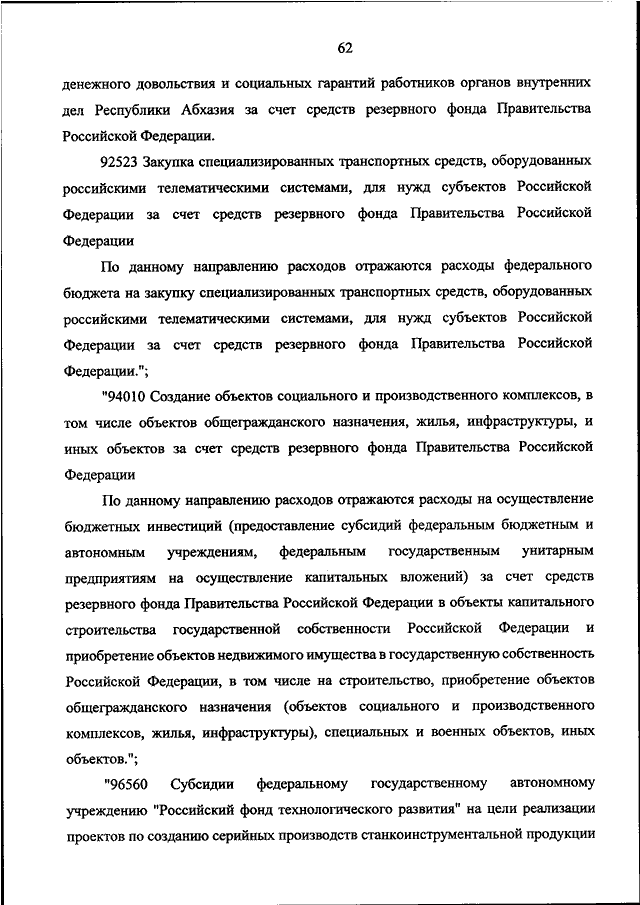 62

денежного довольствия и социальных гарантий работников органов внутренних дел Республики Абхазия за счет средств резервного фонда Правительства Российской Федерации.

92523 Закупка специализированных транспортных средств, оборудованных российскими телематическими системами, для нужд субъектов Российской Федерации за счет средств резервного фонда Правительства Российской Федерации

По данному направлению расходов отражаются расходы федерального бюджета на закупку специализированных транспортных средств, оборудованных российскими телематическими системами, для нужд субъектов Российской Федерации за счет средств резервного фонда Правительства Российской Федерации.";

"94010 Создание объектов социального и производственного комплексов, в том числе объектов общегражданского назначения, жилья, инфраструктуры, и иных объектов за счет средств резервного фонда Правительства Российской Федерации

По данному направлению расходов отражаются расходы на осуществление бюджетных инвестиций (предоставление субсидий федеральным бюджетным и автономным учреждениям, федеральным государственным унитарным предприятиям на осуществление капитальных вложений) за счет средств резервного фонда Правительства Российской Федерации в объекты капитального строительства государственной собственности Российской Федерации и приобретение объектов недвижимого имущества в государственную собственность Российской Федерации, в том числе на строительство, приобретение объектов общегражданского назначения (объектов социального и производственного комплексов, жилья, инфраструктуры), специальных и военных объектов, иных объектов.";

"96560 Субсидии федеральному государственному автономному учреждению "Российский фонд технологического развития" на цели реализации проектов по созданию серийных производств станкоинструментальной продукции